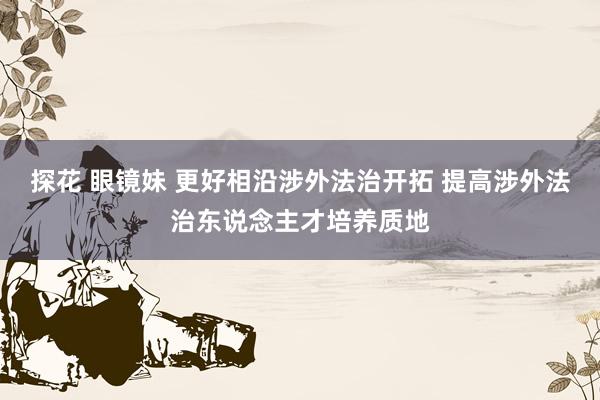 探花 眼镜妹 更好相沿涉外法治开拓 提高涉外法治东说念主才培养质地